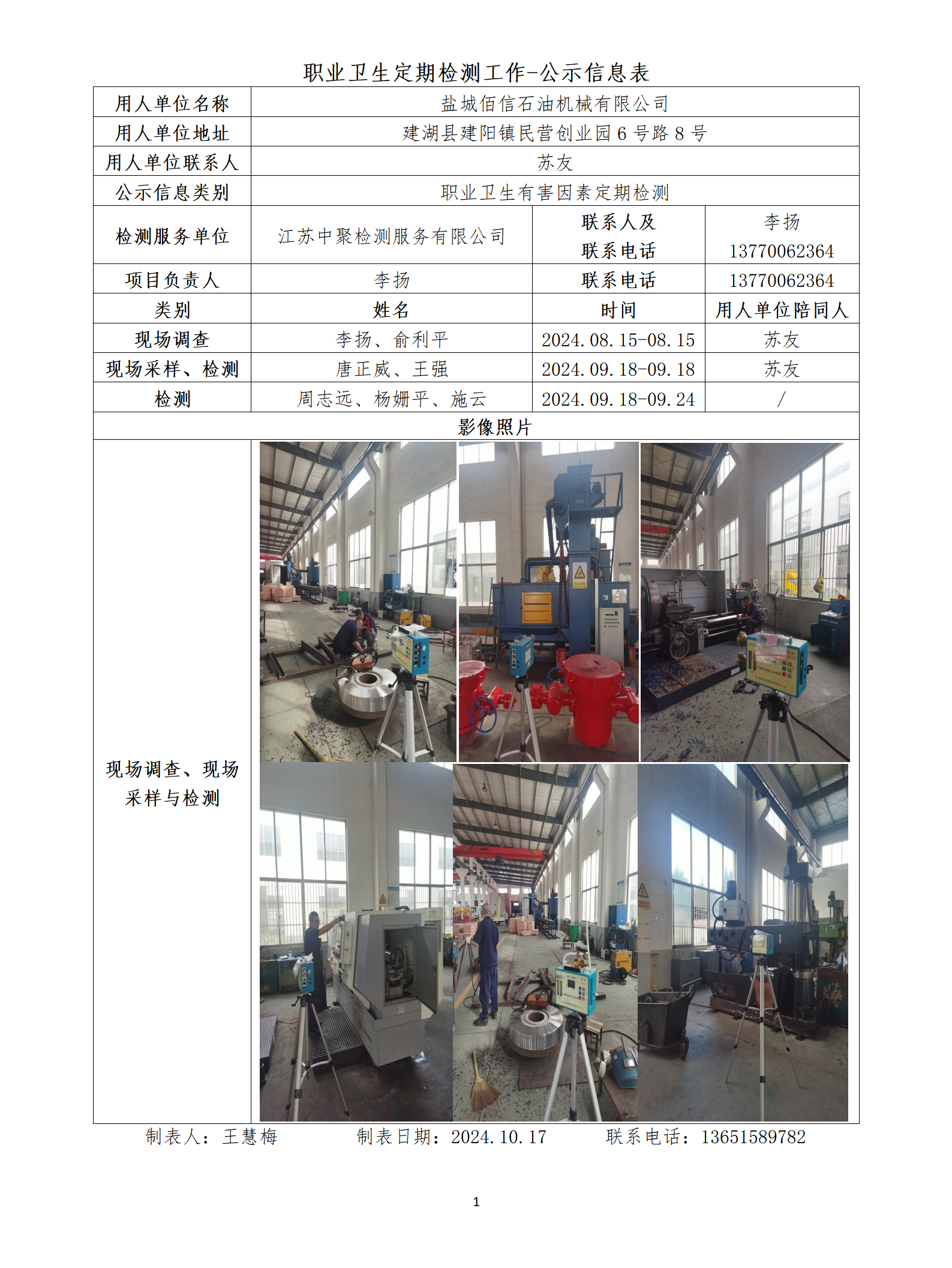 职业卫生定期检测工作-公示信息表

| 用人单位名称 | 盐城佰信石油机械有限公司 | | |
|---|---|---|---|
| 用人单位地址 | 建湖县建阳镇民营创业园 6 号路 8 号 | | |
| 用人单位联系人 | 苏友 | | |
| 公示信息类别 | 职业卫生有害因素定期检测 | | |
| 检测服务单位 | 江苏中聚检测服务有限公司 | 联系人及联系电话 | 李扬 13770062364 |
| 项目负责人 | 李扬 | 联系电话 | 13770062364 |
| 类别 | 姓名 | 时间 | 用人单位陪同人 |
| 现场调查 | 李扬、俞利平 | 2024.08.15-08.15 | 苏友 |
| 现场采样、检测 | 唐正威、王强 | 2024.09.18-09.18 | 苏友 |
| 检测 | 周志远、杨姗平、施云 | 2024.09.18-09.24 | / |
| 影像照片 | | | |
| 现场调查、现场采样与检测 | | | |

制表人：王慧梅　　制表日期：2024.10.17　　联系电话：13651589782

1